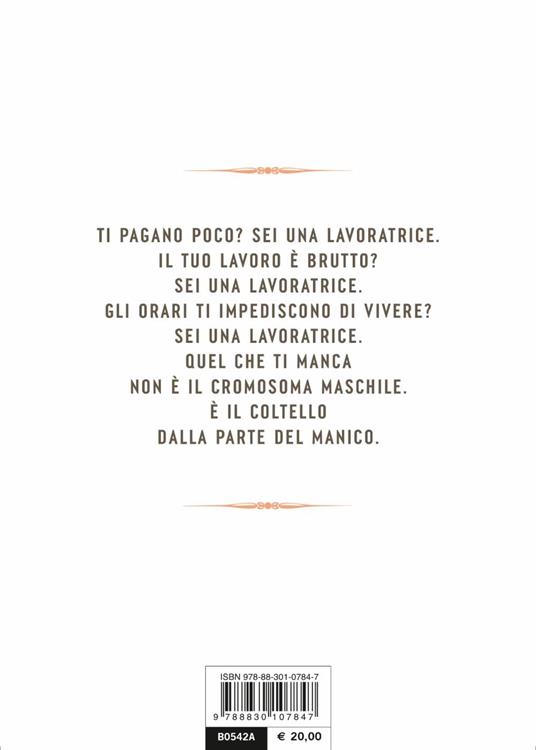 TI PAGANO POCO? SEI UNA LAVORATRICE.
IL TUO LAVORO È BRUTTO?
SEI UNA LAVORATRICE.
GLI ORARI TI IMPEDISCONO DI VIVERE?
SEI UNA LAVORATRICE.
QUEL CHE TI MANCA
NON È IL CROMOSOMA MASCHILE.
È IL COLTELLO
DALLA PARTE DEL MANICO.

ISBN 978-88-301-0784-7

9 788830 107847

B0542A

€ 20,00